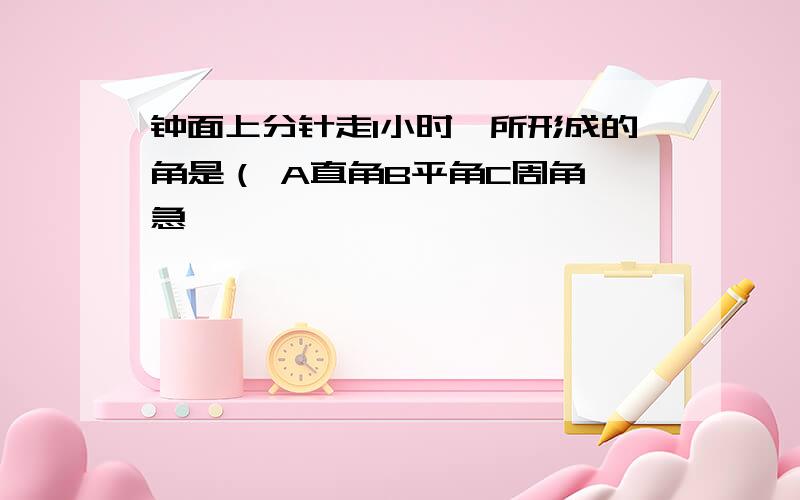 钟面上分针走1小时,所形成的角是(  A直角B平角C周角
急